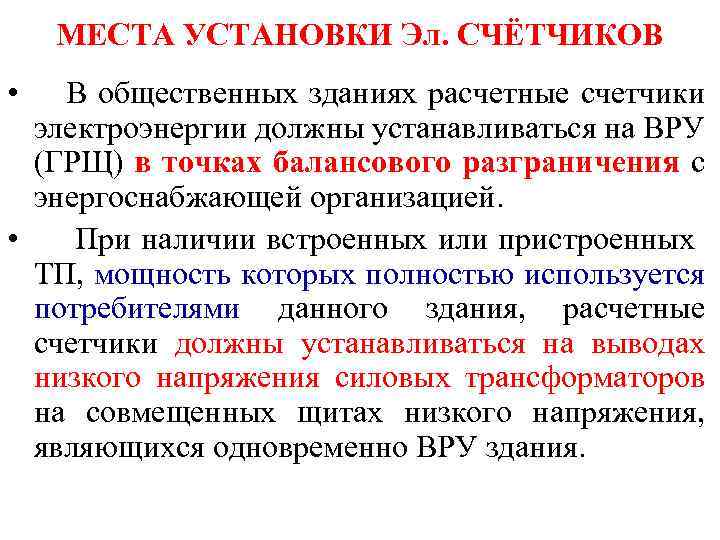 МЕСТА УСТАНОВКИ Эл. СЧЁТЧИКОВ

• В общественных зданиях расчетные счетчики электроэнергии должны устанавливаться на ВРУ (ГРЩ) в точках балансового разграничения с энергоснабжающей организацией.

• При наличии встроенных или пристроенных ТП, мощность которых полностью используется потребителями данного здания, расчетные счетчики должны устанавливаться на выводах низкого напряжения силовых трансформаторов на совмещенных щитах низкого напряжения, являющихся одновременно ВРУ здания.